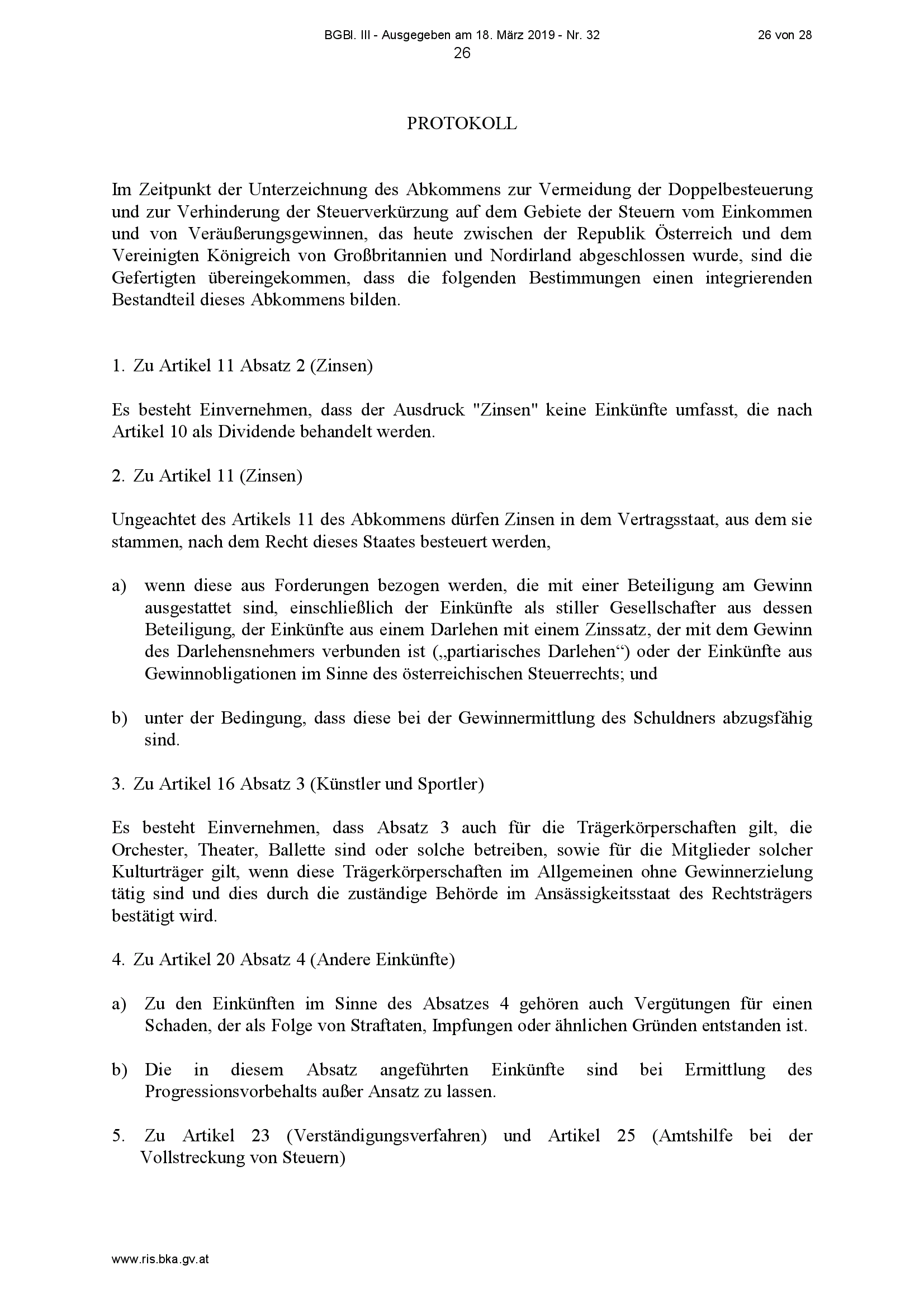 BGBl. III - Ausgegeben am 18. März 2019 - Nr. 32 26 von 28

26

PROTOKOLL

Im Zeitpunkt der Unterzeichnung des Abkommens zur Vermeidung der Doppelbesteuerung und zur Verhinderung der Steuerverkürzung auf dem Gebiete der Steuern vom Einkommen und von Veräußerungsgewinnen, das heute zwischen der Republik Österreich und dem Vereinigten Königreich von Großbritannien und Nordirland abgeschlossen wurde, sind die Gefertigten übereingekommen, dass die folgenden Bestimmungen einen integrierenden Bestandteil dieses Abkommens bilden.

1. Zu Artikel 11 Absatz 2 (Zinsen)

Es besteht Einvernehmen, dass der Ausdruck "Zinsen" keine Einkünfte umfasst, die nach Artikel 10 als Dividende behandelt werden.

2. Zu Artikel 11 (Zinsen)

Ungeachtet des Artikels 11 des Abkommens dürfen Zinsen in dem Vertragsstaat, aus dem sie stammen, nach dem Recht dieses Staates besteuert werden,

a) wenn diese aus Forderungen bezogen werden, die mit einer Beteiligung am Gewinn ausgestattet sind, einschließlich der Einkünfte als stiller Gesellschafter aus dessen Beteiligung, der Einkünfte aus einem Darlehen mit einem Zinssatz, der mit dem Gewinn des Darlehensnehmers verbunden ist („partiarisches Darlehen“) oder der Einkünfte aus Gewinnobligationen im Sinne des österreichischen Steuerrechts; und

b) unter der Bedingung, dass diese bei der Gewinnermittlung des Schuldners abzugsfähig sind.

3. Zu Artikel 16 Absatz 3 (Künstler und Sportler)

Es besteht Einvernehmen, dass Absatz 3 auch für die Trägerkörperschaften gilt, die Orchester, Theater, Ballette sind oder solche betreiben, sowie für die Mitglieder solcher Kulturträger gilt, wenn diese Trägerkörperschaften im Allgemeinen ohne Gewinnerzielung tätig sind und dies durch die zuständige Behörde im Ansässigkeitsstaat des Rechtsträgers bestätigt wird.

4. Zu Artikel 20 Absatz 4 (Andere Einkünfte)

a) Zu den Einkünften im Sinne des Absatzes 4 gehören auch Vergütungen für einen Schaden, der als Folge von Straftaten, Impfungen oder ähnlichen Gründen entstanden ist.

b) Die in diesem Absatz angeführten Einkünfte sind bei Ermittlung des Progressionsvorbehalts außer Ansatz zu lassen.

5. Zu Artikel 23 (Verständigungsverfahren) und Artikel 25 (Amtshilfe bei der Vollstreckung von Steuern)

www.ris.bka.gv.at